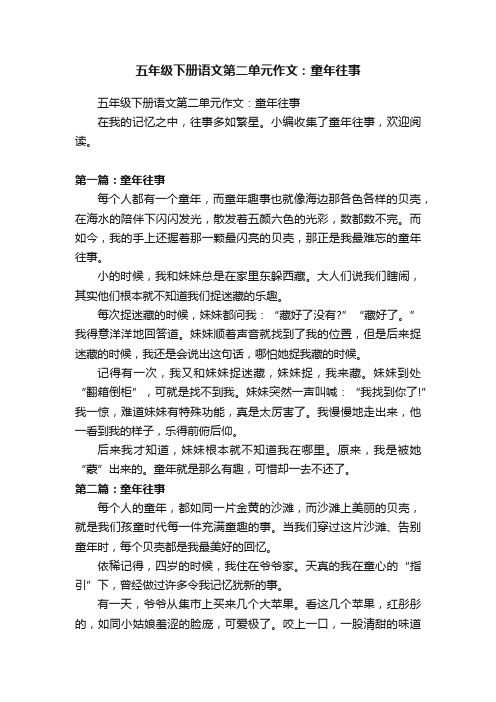 五年级下册语文第二单元作文：童年往事

五年级下册语文第二单元作文：童年往事

在我的记忆之中，往事多如繁星。小编收集了童年往事，欢迎阅读。

第一篇：童年往事

每个人都有一个童年，而童年趣事也就像海边那各色各样的贝壳，在海水的陪伴下闪闪发光，散发着五颜六色的光彩，数都数不完。而如今，我的手上还握着那一颗最闪亮的贝壳，那正是我最难忘的童年往事。

小的时候，我和妹妹总是在家里东躲西藏。大人们说我们瞎闹，其实他们根本就不知道我们捉迷藏的乐趣。

每次捉迷藏的时候，妹妹都问我：“藏好了没有?”“藏好了。”我得意洋洋地回答道。妹妹顺着声音就找到了我的位置，但是后来捉迷藏的时候，我还是会说出这句话，哪怕她捉我藏的时候。

记得有一次，我又和妹妹捉迷藏，妹妹捉，我来藏。妹妹到处“翻箱倒柜”，可就是找不到我。妹妹突然一声叫喊：“我找到你了!”我一惊，难道妹妹有特殊功能，真是太厉害了。我慢慢地走出来，他一看到我的样子，乐得前俯后仰。

后来我才知道，妹妹根本就不知道我在哪里。原来，我是被她“蒙”出来的。童年就是那么有趣，可惜却一去不还了。

第二篇：童年往事

每个人的童年，都如同一片金黄的沙滩，而沙滩上美丽的贝壳，就是我们孩童时代每一件充满童趣的事。当我们穿过这片沙滩、告别童年时，每个贝壳都是我最美好的回忆。

依稀记得，四岁的时候，我住在爷爷家。天真的我在童心的“指引”下，曾经做过许多令我记忆犹新的事。

有一天，爷爷从集市上买来几个大苹果。看这几个苹果，红彤彤的，如同小姑娘羞涩的脸庞，可爱极了。咬上一口，一股清甜的味道